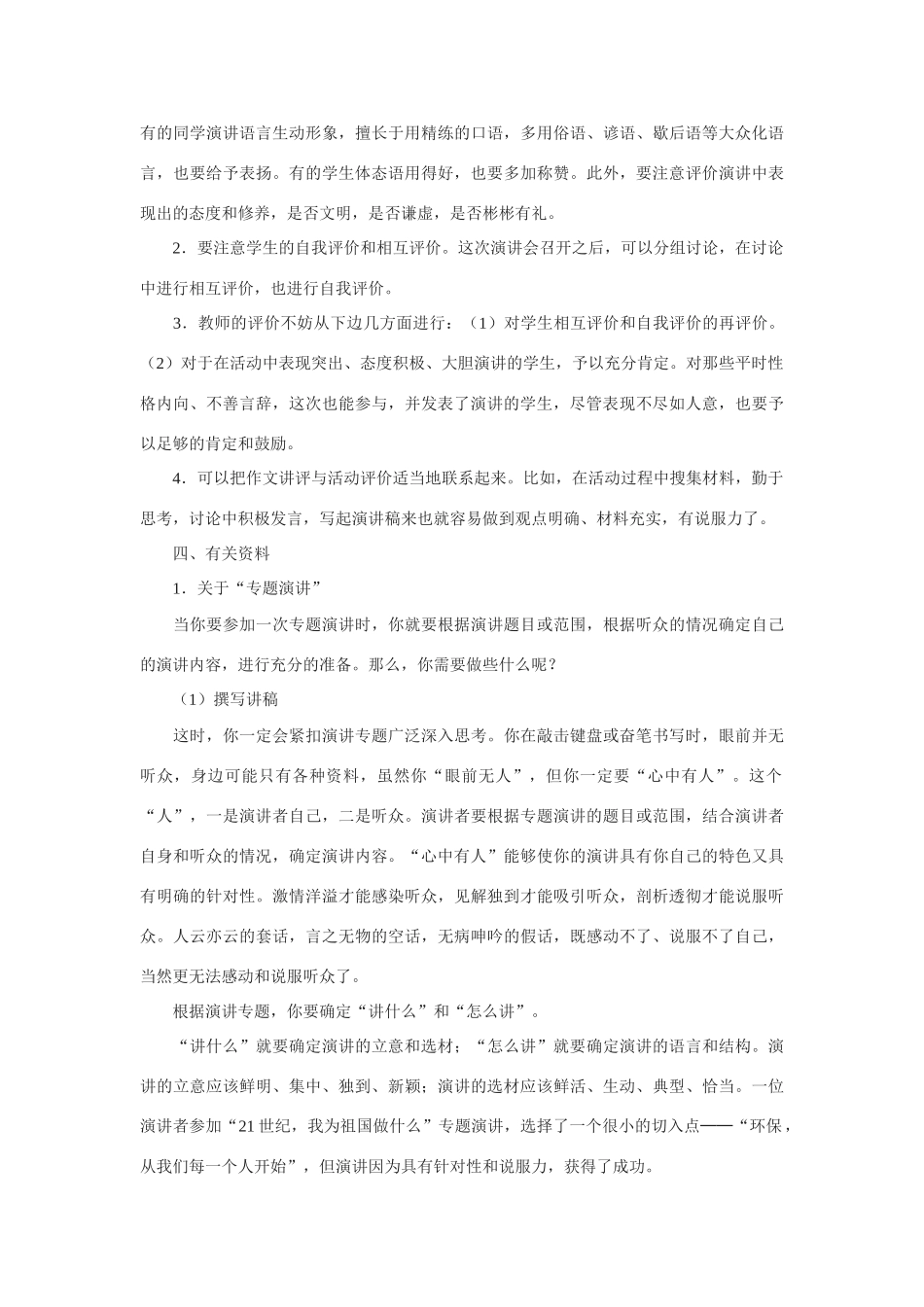 有的同学演讲语言生动形象，擅长于用精练的口语，多用俗语、谚语、歇后语等大众化语言，也要给予表扬。有的学生体态语用得好，也要多加称赞。此外，要注意评价演讲中表现出的态度和修养，是否文明，是否谦虚，是否彬彬有礼。

2．要注意学生的自我评价和相互评价。这次演讲会召开之后，可以分组讨论，在讨论中进行相互评价，也进行自我评价。

3．教师的评价不妨从下边几方面进行：（1）对学生相互评价和自我评价的再评价。（2）对于在活动中表现突出、态度积极、大胆演讲的学生，予以充分肯定。对那些平时性格内向、不善言辞，这次也能参与，并发表了演讲的学生，尽管表现不尽如人意，也要予以足够的肯定和鼓励。

4．可以把作文讲评与活动评价适当地联系起来。比如，在活动过程中搜集材料，勤于思考，讨论中积极发言，写起演讲稿来也就容易做到观点明确、材料充实，有说服力了。

四、有关资料

1．关于“专题演讲”

当你要参加一次专题演讲时，你就要根据演讲题目或范围，根据听众的情况确定自己的演讲内容，进行充分的准备。那么，你需要做些什么呢？

（1）撰写讲稿

这时，你一定会紧扣演讲专题广泛深入思考。你在敲击键盘或奋笔书写时，眼前并无听众，身边可能只有各种资料，虽然你“眼前无人”，但你一定要“心中有人”。这个“人”，一是演讲者自己，二是听众。演讲者要根据专题演讲的题目或范围，结合演讲者自身和听众的情况，确定演讲内容。“心中有人”能够使你的演讲具有你自己的特色又具有明确的针对性。激情洋溢才能感染听众，见解独到才能吸引听众，剖析透彻才能说服听众。人云亦云的套话，言之无物的空话，无病呻吟的假话，既感动不了、说服不了自己，当然更无法感动和说服听众了。

根据演讲专题，你要确定“讲什么”和“怎么讲”。

“讲什么”就要确定演讲的立意和选材；“怎么讲”就要确定演讲的语言和结构。演讲的立意应该鲜明、集中、独到、新颖；演讲的选材应该鲜活、生动、典型、恰当。一位演讲者参加“21世纪，我为祖国做什么”专题演讲，选择了一个很小的切入点——“环保，从我们每一个人开始”，但演讲因为具有针对性和说服力，获得了成功。